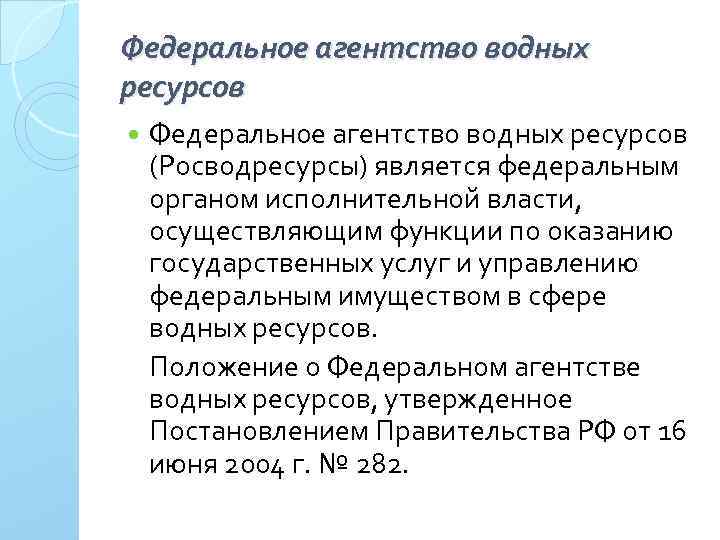 Федеральное агентство водных ресурсов

Федеральное агентство водных ресурсов (Росводресурсы) является федеральным органом исполнительной власти, осуществляющим функции по оказанию государственных услуг и управлению федеральным имуществом в сфере водных ресурсов.

Положение о Федеральном агентстве водных ресурсов, утвержденное Постановлением Правительства РФ от 16 июня 2004 г. № 282.